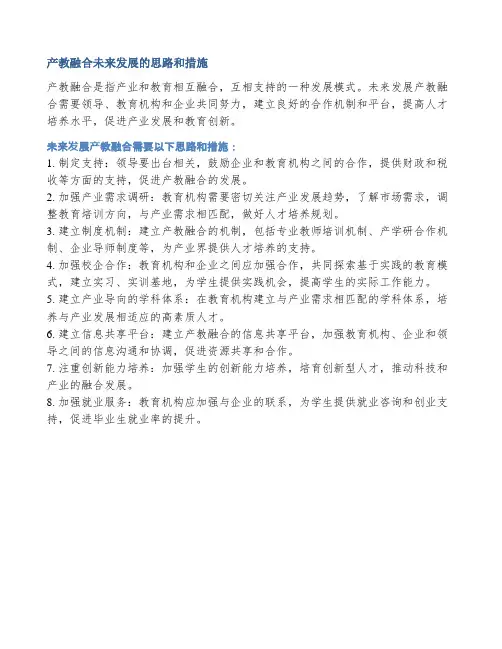 产教融合未来发展的思路和措施

产教融合是指产业和教育相互融合，互相支持的一种发展模式。未来发展产教融合需要领导、教育机构和企业共同努力，建立良好的合作机制和平台，提高人才培养水平，促进产业发展和教育创新。

未来发展产教融合需要以下思路和措施：

1. 制定支持：领导要出台相关，鼓励企业和教育机构之间的合作，提供财政和税收等方面的支持，促进产教融合的发展。
2. 加强产业需求调研：教育机构需要密切关注产业发展趋势，了解市场需求，调整教育培训方向，与产业需求相匹配，做好人才培养规划。
3. 建立制度机制：建立产教融合的机制，包括专业教师培训机制、产学研合作机制、企业导师制度等，为产业界提供人才培养的支持。
4. 加强校企合作：教育机构和企业之间应加强合作，共同探索基于实践的教育模式，建立实习、实训基地，为学生提供实践机会，提高学生的实际工作能力。
5. 建立产业导向的学科体系：在教育机构建立与产业需求相匹配的学科体系，培养与产业发展相适应的高素质人才。
6. 建立信息共享平台：建立产教融合的信息共享平台，加强教育机构、企业和领导之间的信息沟通和协调，促进资源共享和合作。
7. 注重创新能力培养：加强学生的创新能力培养，培育创新型人才，推动科技和产业的融合发展。
8. 加强就业服务：教育机构应加强与企业的联系，为学生提供就业咨询和创业支持，促进毕业生就业率的提升。